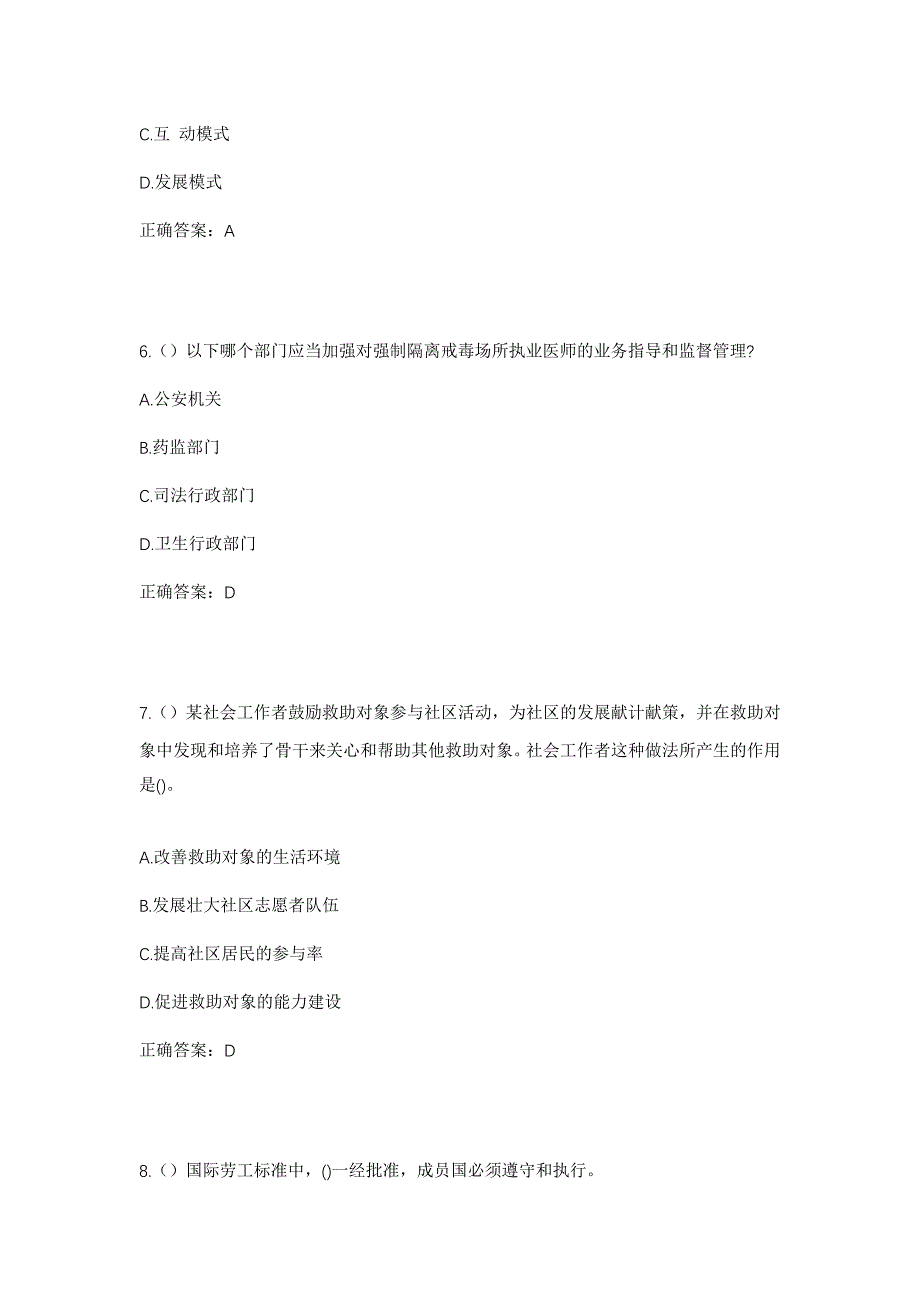 C.互 动模式

D.发展模式

正确答案：A

6.（）以下哪个部门应当加强对强制隔离戒毒场所执业医师的业务指导和监督管理？

A.公安机关

B.药监部门

C.司法行政部门

D.卫生行政部门

正确答案：D

7.（）某社会工作者鼓励救助对象参与社区活动，为社区的发展献计献策，并在救助对象中发现和培养了骨干来关心和帮助其他救助对象。社会工作者这种做法所产生的作用是()。

A.改善救助对象的生活环境

B.发展壮大社区志愿者队伍

C.提高社区居民的参与率

D.促进救助对象的能力建设

正确答案：D

8.（）国际劳工标准中，()一经批准，成员国必须遵守和执行。